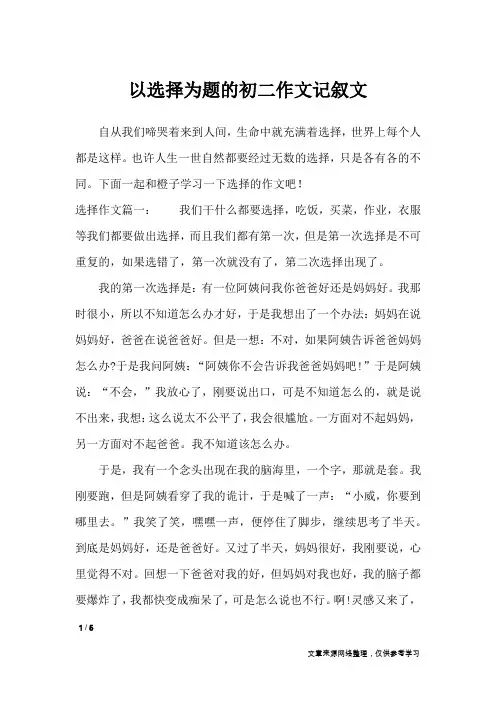 以选择为题的初二作文记叙文

自从我们啼哭着来到人间，生命中就充满着选择，世界上每个人都是这样。也许人生一世自然都要经过无数的选择，只是各有各的不同。下面一起和橙子学习一下选择的作文吧！

选择作文篇一： 我们干什么都要选择，吃饭，买菜，作业，衣服等我们都要做出选择，而且我们都有第一次，但是第一次选择是不可重复的，如果选错了，第一次就没有了，第二次选择出现了。

我的第一次选择是：有一位阿姨问我你爸爸好还是妈妈好。我那时很小，所以不知道怎么办才好，于是我想出了一个办法：妈妈在说妈妈好，爸爸在说爸爸好。但是一想：不对，如果阿姨告诉爸爸妈妈怎么办?于是我问阿姨：“阿姨你不会告诉我爸爸妈妈吧！”于是阿姨说：“不会，”我放心了，刚要说出口，可是不知道怎么的，就是说不出来，我想：这么说太不公平了，我会很尴尬。一方面对不起妈妈，另一方面对不起爸爸。我不知道该怎么办。

于是，我有一个念头出现在我的脑海里，一个字，那就是套。我刚要跑，但是阿姨看穿了我的诡计，于是喊了一声：“小威，你要到哪里去。”我笑了笑，嘿嘿一声，便停住了脚步，继续思考了半天。到底是妈妈好，还是爸爸好。又过了半天，妈妈很好，我刚要说，心里觉得不对。回想一下爸爸对我的好，但妈妈对我也好，我的脑子都要爆炸了，我都快变成痴呆了，可是怎么说也不行。啊!灵感又来了，

1 / 6

文章来源网络整理，仅供参考学习